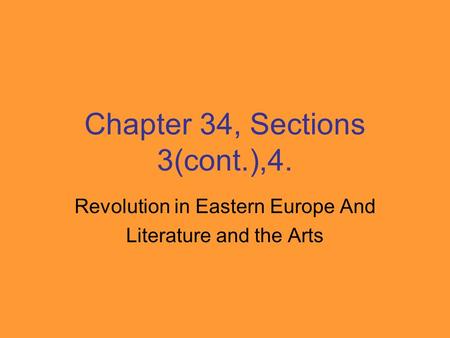 Chapter 34, Sections 3(cont.),4.

Revolution in Eastern Europe And Literature and the Arts